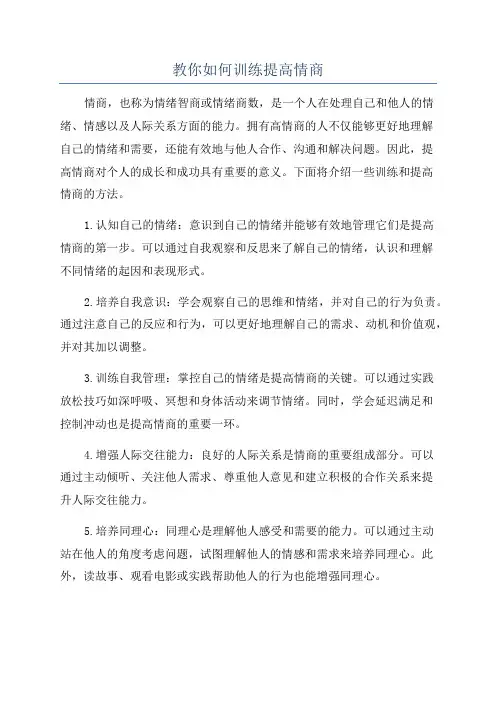 教你如何训练提高情商

情商，也称为情绪智商或情绪商数，是一个人在处理自己和他人的情绪、情感以及人际关系方面的能力。拥有高情商的人不仅能够更好地理解自己的情绪和需要，还能有效地与他人合作、沟通和解决问题。因此，提高情商对个人的成长和成功具有重要的意义。下面将介绍一些训练和提高情商的方法。

1.认知自己的情绪：意识到自己的情绪并能够有效地管理它们是提高情商的第一步。可以通过自我观察和反思来了解自己的情绪，认识和理解不同情绪的起因和表现形式。

2.培养自我意识：学会观察自己的思维和情绪，并对自己的行为负责。通过注意自己的反应和行为，可以更好地理解自己的需求、动机和价值观，并对其加以调整。

3.训练自我管理：掌控自己的情绪是提高情商的关键。可以通过实践放松技巧如深呼吸、冥想和身体活动来调节情绪。同时，学会延迟满足和控制冲动也是提高情商的重要一环。

4.增强人际交往能力：良好的人际关系是情商的重要组成部分。可以通过主动倾听、关注他人需求、尊重他人意见和建立积极的合作关系来提升人际交往能力。

5.培养同理心：同理心是理解他人感受和需要的能力。可以通过主动站在他人的角度考虑问题，试图理解他人的情感和需求来培养同理心。此外，读故事、观看电影或实践帮助他人的行为也能增强同理心。